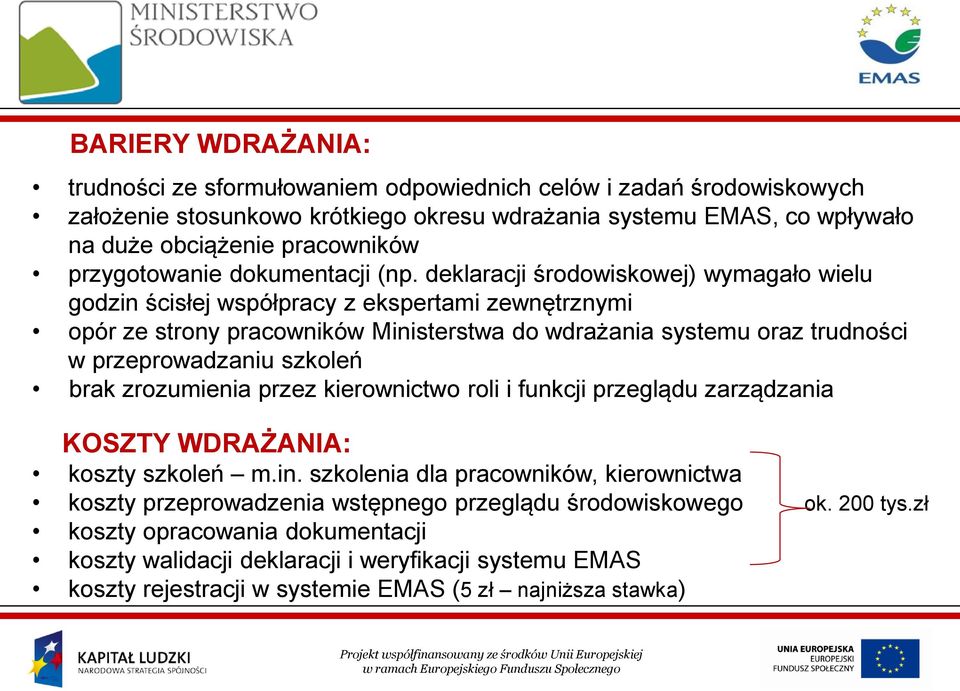 MINISTERSTWO ŚRODOWISKA

EMAS

BARIERY WDRAŻANIA:

• trudności ze sformułowaniem odpowiednich celów i zadań środowiskowych
• założenie stosunkowo krótkiego okresu wdrażania systemu EMAS, co wpływało na duże obciążenie pracowników
• przygotowanie dokumentacji (np. deklaracji środowiskowej) wymagało wielu godzin ścisłej współpracy z ekspertami zewnętrznymi
• opór ze strony pracowników Ministerstwa do wdrażania systemu oraz trudności w przeprowadzaniu szkoleń
• brak zrozumienia przez kierownictwo roli i funkcji przeglądu zarządzania

KOSZTY WDRAŻANIA:

• koszty szkoleń – m.in. szkolenia dla pracowników, kierownictwa
• koszty przeprowadzenia wstępnego przeglądu środowiskowego
• koszty opracowania dokumentacji
• koszty walidacji deklaracji i weryfikacji systemu EMAS
• koszty rejestracji w systemie EMAS (5 zł – najniższa stawka)

ok. 200 tys.zł

KAPITAŁ LUDZKI
NARODOWA STRATEGIA SPÓJNOŚCI

Projekt współfinansowany ze środków Unii Europejskiej w ramach Europejskiego Funduszu Społecznego

UNIA EUROPEJSKA
EUROPEJSKI FUNDUSZ SPOŁECZNY